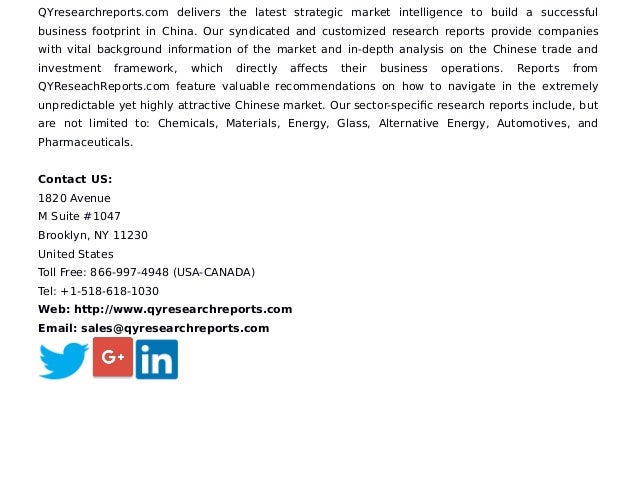 QYresearchreports.com delivers the latest strategic market intelligence to build a successful business footprint in China. Our syndicated and customized research reports provide companies with vital background information of the market and in-depth analysis on the Chinese trade and investment framework, which directly affects their business operations. Reports from QYReseachReports.com feature valuable recommendations on how to navigate in the extremely unpredictable yet highly attractive Chinese market. Our sector-specific research reports include, but are not limited to: Chemicals, Materials, Energy, Glass, Alternative Energy, Automotives, and Pharmaceuticals.

Contact US:
1820 Avenue
M Suite #1047
Brooklyn, NY 11230
United States
Toll Free: 866-997-4948 (USA-CANADA)
Tel: +1-518-618-1030
Web: http://www.qyresearchreports.com
Email: sales@qyresearchreports.com

G+
in